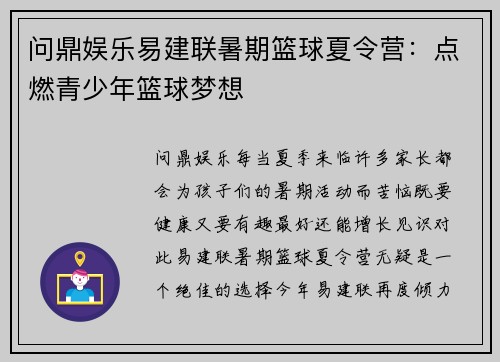 问鼎娱乐易建联暑期篮球夏令营：点燃青少年篮球梦想

问鼎娱乐每当夏季来临许多家长都会为孩子们的暑期活动而苦恼既要健康又要有趣最好还能增长见识对此易建联暑期篮球夏令营无疑是一个绝佳的选择今年易建联再度倾力